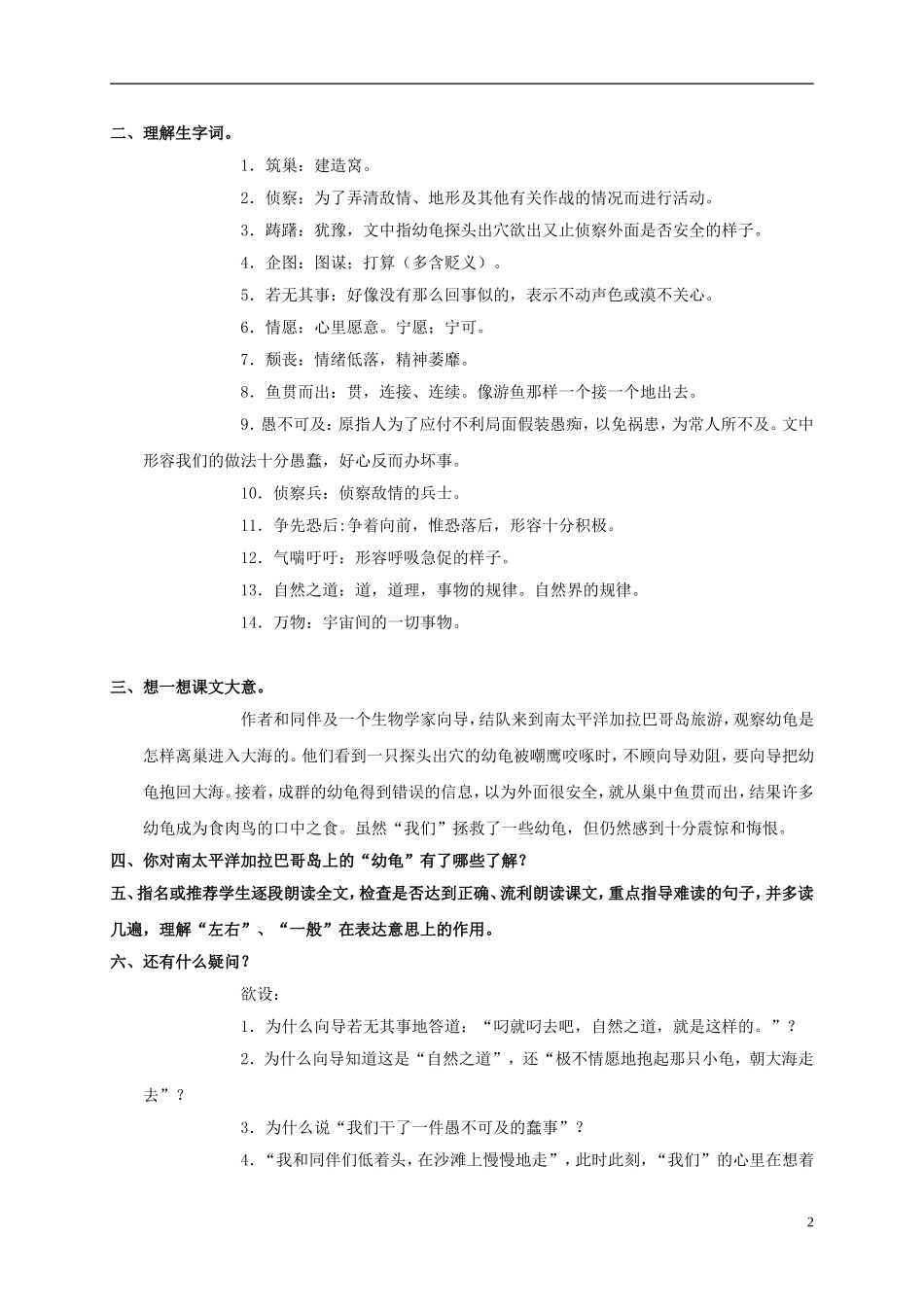 二、理解生字词。

1.筑巢：建造窝。

2.侦察：为了弄清敌情、地形及其他有关作战的情况而进行活动。

3.踌躇：犹豫，文中指幼龟探头出穴欲出又止侦察外面是否安全的样子。

4.企图：图谋；打算（多含贬义）。

5.若无其事：好像没有那么回事似的，表示不动声色或漠不关心。

6.情愿：心里愿意。宁愿；宁可。

7.颓丧：情绪低落，精神萎靡。

8.鱼贯而出：贯，连接、连续。像游鱼那样一个接一个地出去。

9.愚不可及：原指人为了应付不利局面假装愚痴，以免祸患，为常人所不及。文中形容我们的做法十分愚蠢，好心反而办坏事。

10.侦察兵：侦察敌情的兵士。

11.争先恐后:争着向前，惟恐落后，形容十分积极。

12.气喘吁吁：形容呼吸急促的样子。

13.自然之道：道，道理，事物的规律。自然界的规律。

14.万物：宇宙间的一切事物。

三、想一想课文大意。

作者和同伴及一个生物学家向导，结队来到南太平洋加拉巴哥岛旅游，观察幼龟是怎样离巢进入大海的。他们看到一只探头出穴的幼龟被嘲鹰咬啄时，不顾向导劝阻，要向导把幼龟抱回大海。接着，成群的幼龟得到错误的信息，以为外面很安全，就从巢中鱼贯而出，结果许多幼龟成为食肉鸟的口中之食。虽然“我们”拯救了一些幼龟，但仍然感到十分震惊和悔恨。

四、你对南太平洋加拉巴哥岛上的“幼龟”有了哪些了解？

五、指名或推荐学生逐段朗读全文，检查是否达到正确、流利朗读课文，重点指导难读的句子，并多读几遍，理解“左右”、“一般”在表达意思上的作用。

六、还有什么疑问？

欲设：

1.为什么向导若无其事地答道：“叼就叼去吧，自然之道，就是这样的。”？

2.为什么向导知道这是“自然之道”，还“极不情愿地抱起那只小龟，朝大海走去”？

3.为什么说“我们干了一件愚不可及的蠢事”？

4.“我和同伴们低着头，在沙滩上慢慢地走”，此时此刻，“我们”的心里在想着

2